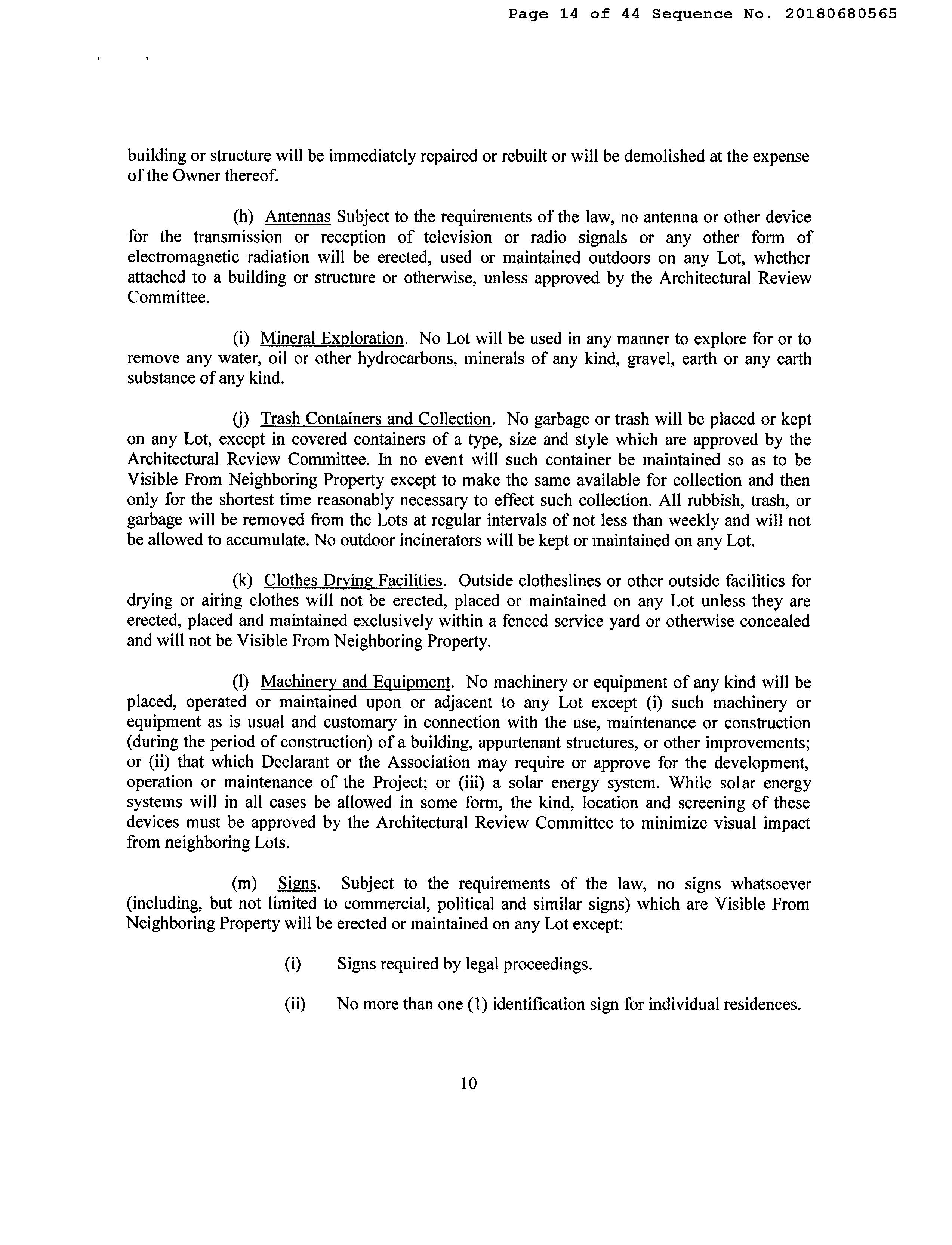 Page 14 of 44 Sequence No. 20180680565

building or structure will be immediately repaired or rebuilt or will be demolished at the expense of the Owner thereof.

(h) Antennas Subject to the requirements of the law, no antenna or other device for the transmission or reception of television or radio signals or any other form of electromagnetic radiation will be erected, used or maintained outdoors on any Lot, whether attached to a building or structure or otherwise, unless approved by the Architectural Review Committee.

(i) Mineral Exploration. No Lot will be used in any manner to explore for or to remove any water, oil or other hydrocarbons, minerals of any kind, gravel, earth or any earth substance of any kind.

(j) Trash Containers and Collection. No garbage or trash will be placed or kept on any Lot, except in covered containers of a type, size and style which are approved by the Architectural Review Committee. In no event will such container be maintained so as to be Visible From Neighboring Property except to make the same available for collection and then only for the shortest time reasonably necessary to effect such collection. All rubbish, trash, or garbage will be removed from the Lots at regular intervals of not less than weekly and will not be allowed to accumulate. No outdoor incinerators will be kept or maintained on any Lot.

(k) Clothes Drying Facilities. Outside clotheslines or other outside facilities for drying or airing clothes will not be erected, placed or maintained on any Lot unless they are erected, placed and maintained exclusively within a fenced service yard or otherwise concealed and will not be Visible From Neighboring Property.

(l) Machinery and Equipment. No machinery or equipment of any kind will be placed, operated or maintained upon or adjacent to any Lot except (i) such machinery or equipment as is usual and customary in connection with the use, maintenance or construction (during the period of construction) of a building, appurtenant structures, or other improvements; or (ii) that which Declarant or the Association may require or approve for the development, operation or maintenance of the Project; or (iii) a solar energy system. While solar energy systems will in all cases be allowed in some form, the kind, location and screening of these devices must be approved by the Architectural Review Committee to minimize visual impact from neighboring Lots.

(m) Signs. Subject to the requirements of the law, no signs whatsoever (including, but not limited to commercial, political and similar signs) which are Visible From Neighboring Property will be erected or maintained on any Lot except:

(i) Signs required by legal proceedings.

(ii) No more than one (1) identification sign for individual residences.

10